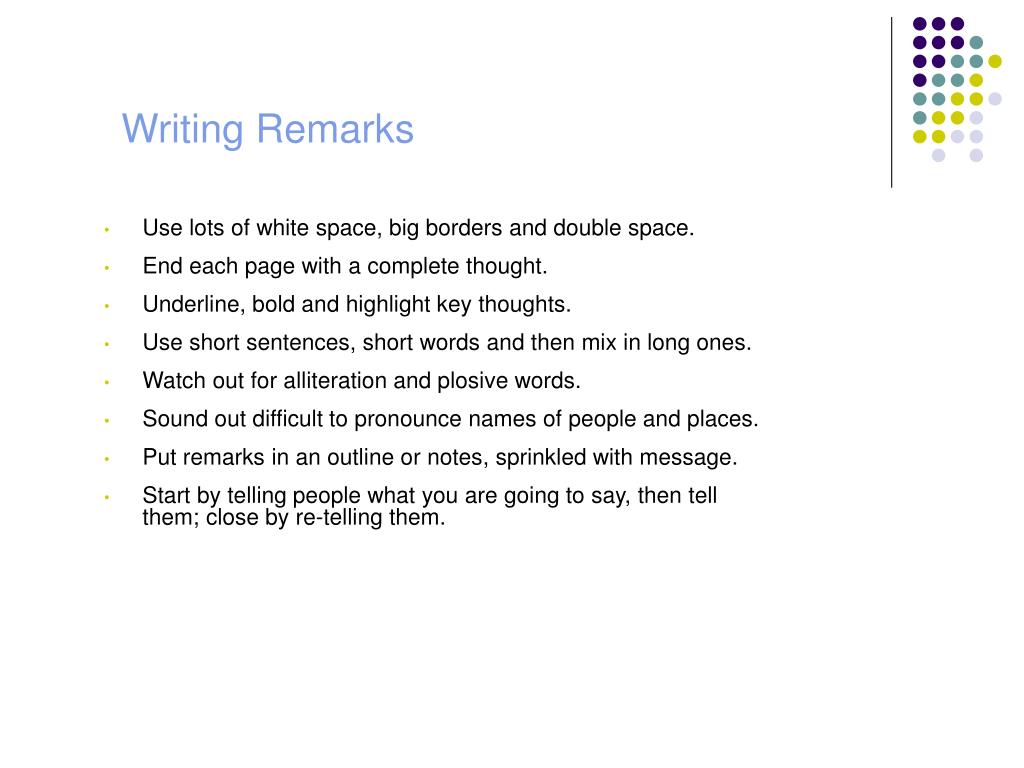 Writing Remarks

• Use lots of white space, big borders and double space.
• End each page with a complete thought.
• Underline, bold and highlight key thoughts.
• Use short sentences, short words and then mix in long ones.
• Watch out for alliteration and plosive words.
• Sound out difficult to pronounce names of people and places.
• Put remarks in an outline or notes, sprinkled with message.
• Start by telling people what you are going to say, then tell them; close by re-telling them.